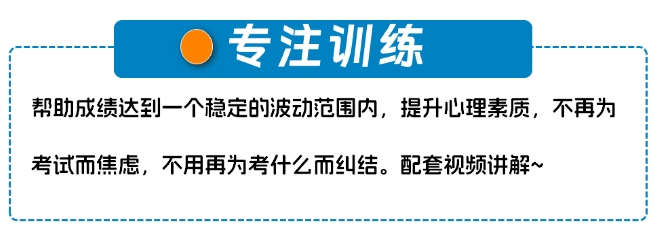 专注训练

帮助成绩达到一个稳定的波动范围内，提升心理素质，不再为考试而焦虑，不用再为考什么而纠结。配套视频讲解~